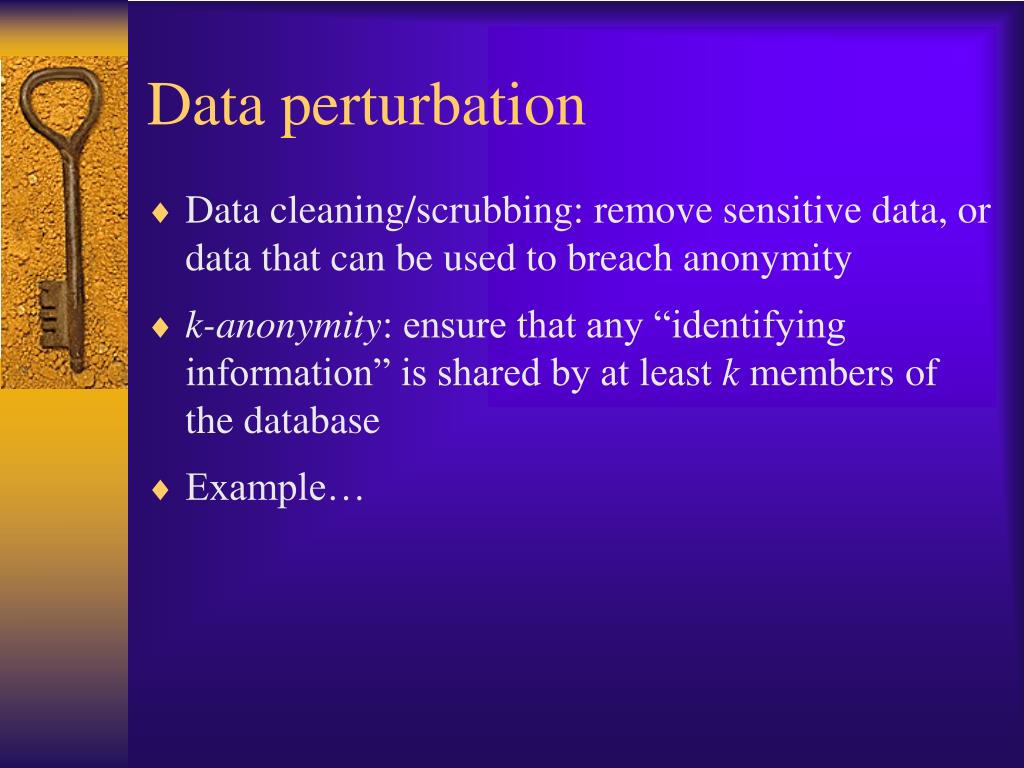 Data perturbation

♦ Data cleaning/scrubbing: remove sensitive data, or data that can be used to breach anonymity

♦ k-anonymity: ensure that any “identifying information” is shared by at least k members of the database

♦ Example…